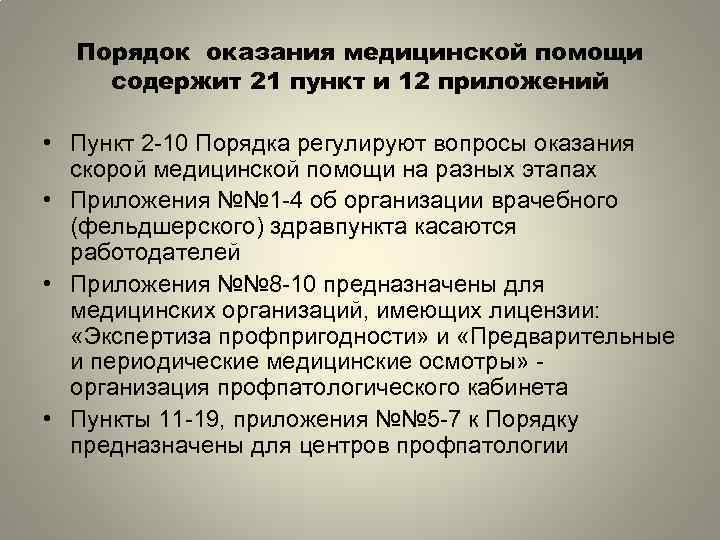 Порядок оказания медицинской помощи содержит 21 пункт и 12 приложений

• Пункт 2-10 Порядка регулируют вопросы оказания скорой медицинской помощи на разных этапах
• Приложения №№1-4 об организации врачебного (фельдшерского) здравпункта касаются работодателей
• Приложения №№8-10 предназначены для медицинских организаций, имеющих лицензии: «Экспертиза профпригодности» и «Предварительные и периодические медицинские осмотры» - организация профпатологического кабинета
• Пункты 11-19, приложения №№5-7 к Порядку предназначены для центров профпатологии